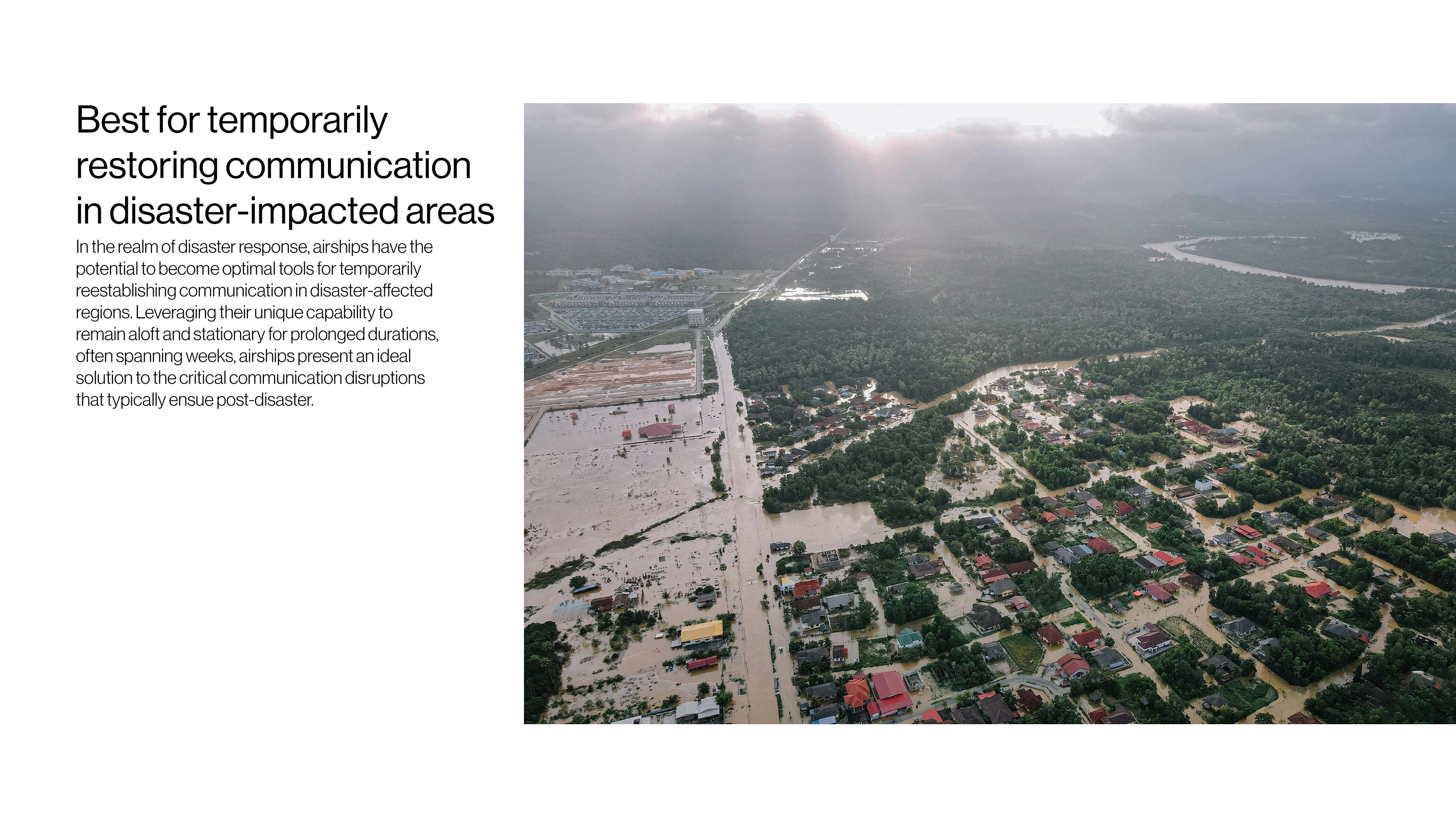 Best for temporarily restoring communication in disaster-impacted areas

In the realm of disaster response, airships have the potential to become optimal tools for temporarily reestablishing communication in disaster-affected regions. Leveraging their unique capability to remain aloft and stationary for prolonged durations, often spanning weeks, airships present an ideal solution to the critical communication disruptions that typically ensue post-disaster.